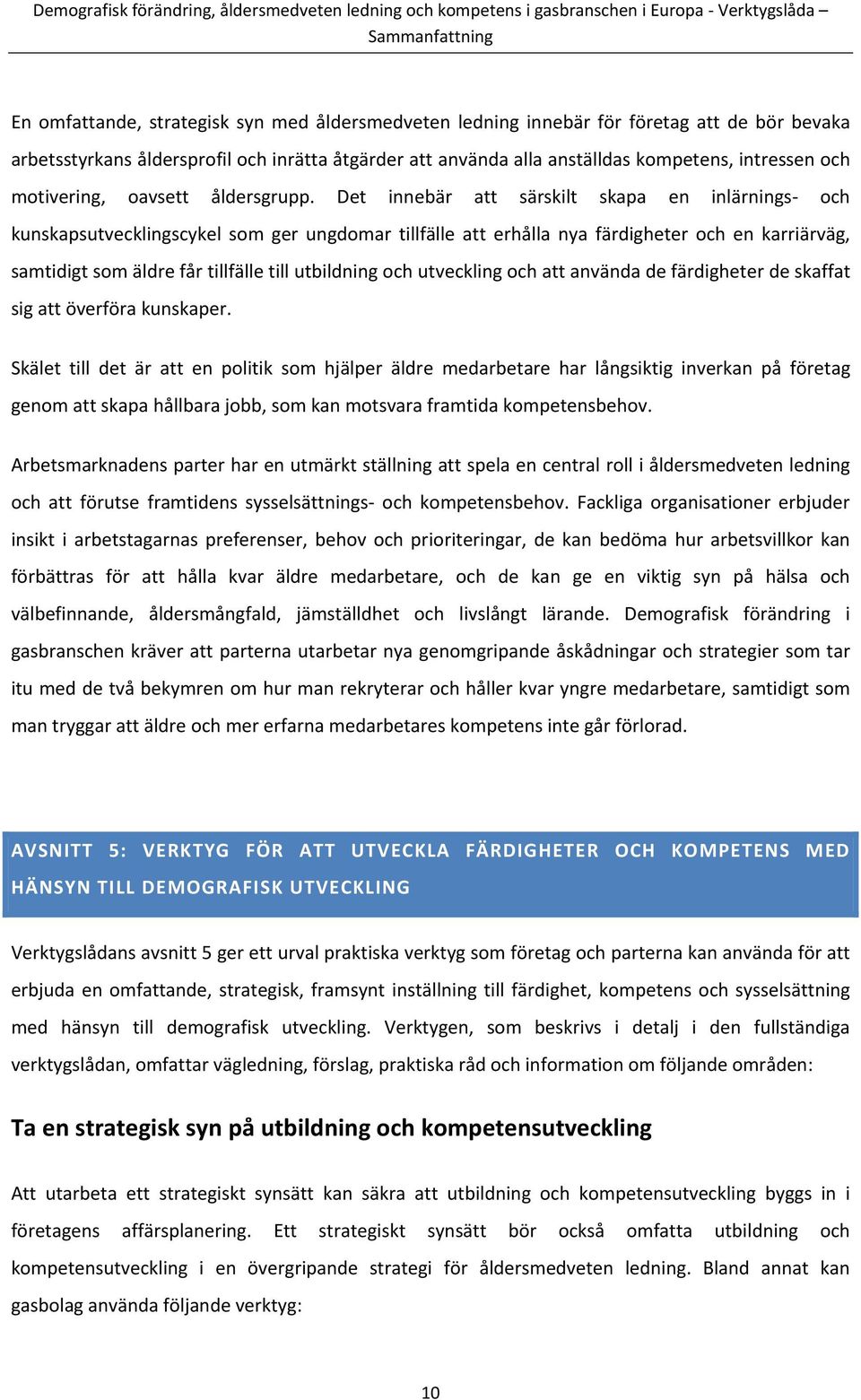 Demografisk förändring, åldersmedveten ledning och kompetens i gasbranschen i Europa - Verktygslåda – Sammanfattning

En omfattande, strategisk syn med åldersmedveten ledning innebär för företag att de bör bevaka arbetsstyrkans åldersprofil och inrätta åtgärder att använda alla anställdas kompetens, intressen och motivering, oavsett åldersgrupp. Det innebär att särskilt skapa en inlärnings- och kunskapsutvecklingscykel som ger ungdomar tillfälle att erhålla nya färdigheter och en karriärväg, samtidigt som äldre får tillfälle till utbildning och utveckling och att använda de färdigheter de skaffat sig att överföra kunskaper.

Skälet till det är att en politik som hjälper äldre medarbetare har långsiktig inverkan på företag genom att skapa hållbara jobb, som kan motsvara framtida kompetensbehov.

Arbetsmarknadens parter har en utmärkt ställning att spela en central roll i åldersmedveten ledning och att förutse framtidens sysselsättnings- och kompetensbehov. Fackliga organisationer erbjuder insikt i arbetstagarnas preferenser, behov och prioriteringar, de kan bedöma hur arbetsvillkor kan förbättras för att hålla kvar äldre medarbetare, och de kan ge en viktig syn på hälsa och välbefinnande, åldersmångfald, jämställdhet och livslångt lärande. Demografisk förändring i gasbranschen kräver att parterna utarbetar nya genomgripande åskådningar och strategier som tar itu med de två bekymren om hur man rekryterar och håller kvar yngre medarbetare, samtidigt som man tryggar att äldre och mer erfarna medarbetares kompetens inte går förlorad.

AVSNITT 5: VERKTYG FÖR ATT UTVECKLA FÄRDIGHETER OCH KOMPETENS MED HÄNSYN TILL DEMOGRAFISK UTVECKLING

Verktygslådans avsnitt 5 ger ett urval praktiska verktyg som företag och parterna kan använda för att erbjuda en omfattande, strategisk, framsynt inställning till färdighet, kompetens och sysselsättning med hänsyn till demografisk utveckling. Verktygen, som beskrivs i detalj i den fullständiga verktygslådan, omfattar vägledning, förslag, praktiska råd och information om följande områden:

Ta en strategisk syn på utbildning och kompetensutveckling

Att utarbeta ett strategiskt synsätt kan säkra att utbildning och kompetensutveckling byggs in i företagens affärsplanering. Ett strategiskt synsätt bör också omfatta utbildning och kompetensutveckling i en övergripande strategi för åldersmedveten ledning. Bland annat kan gasbolag använda följande verktyg:

10